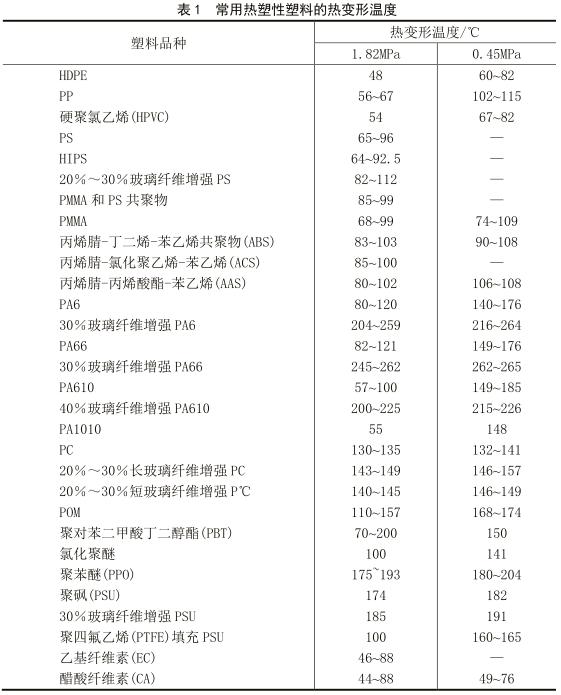 表1 常用热塑性塑料的热变形温度

| 塑料品种 | 热变形温度/℃ 1.82MPa | 热变形温度/℃ 0.45MPa |
|---|---|---|
| HDPE | 48 | 60~82 |
| PP | 56~67 | 102~115 |
| 硬聚氯乙烯(HPVC) | 54 | 67~82 |
| PS | 65~96 | — |
| HIPS | 64~92.5 | — |
| 20%～30%玻璃纤维增强PS | 82~112 | — |
| PMMA和PS共聚物 | 85~99 | — |
| PMMA | 68~99 | 74~109 |
| 丙烯腈-丁二烯-苯乙烯共聚物(ABS) | 83~103 | 90~108 |
| 丙烯腈-氯化聚乙烯-苯乙烯(ACS) | 85~100 | — |
| 丙烯腈-丙烯酸酯-苯乙烯(AAS) | 80~102 | 106~108 |
| PA6 | 80~120 | 140~176 |
| 30%玻璃纤维增强PA6 | 204~259 | 216~264 |
| PA66 | 82~121 | 149~176 |
| 30%玻璃纤维增强PA66 | 245~262 | 262~265 |
| PA610 | 57~100 | 149~185 |
| 40%玻璃纤维增强PA610 | 200~225 | 215~226 |
| PA1010 | 55 | 148 |
| PC | 130~135 | 132~141 |
| 20%～30%长玻璃纤维增强PC | 143~149 | 146~157 |
| 20%～30%短玻璃纤维增强P℃ | 140~145 | 146~149 |
| POM | 110~157 | 168~174 |
| 聚对苯二甲酸丁二醇酯(PBT) | 70~200 | 150 |
| 氯化聚醚 | 100 | 141 |
| 聚苯醚(PPO) | 175~193 | 180~204 |
| 聚砜(PSU) | 174 | 182 |
| 30%玻璃纤维增强PSU | 185 | 191 |
| 聚四氟乙烯(PTFE)填充PSU | 100 | 160~165 |
| 乙基纤维素(EC) | 46~88 | — |
| 醋酸纤维素(CA) | 44~88 | 49~76 |